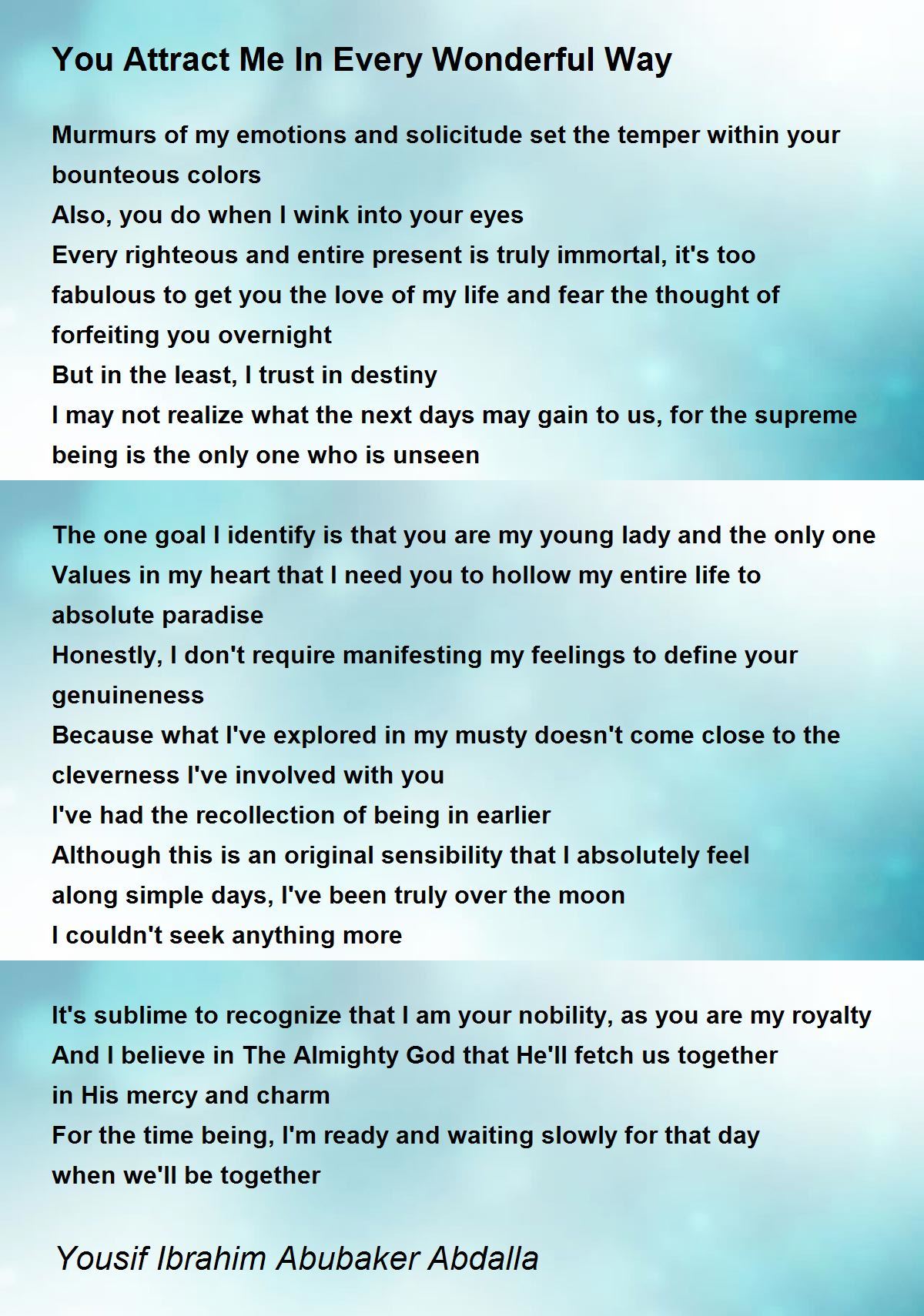 You Attract Me In Every Wonderful Way

Murmurs of my emotions and solicitude set the temper within your bounteous colors
Also, you do when I wink into your eyes
Every righteous and entire present is truly immortal, it's too fabulous to get you the love of my life and fear the thought of forfeiting you overnight
But in the least, I trust in destiny
I may not realize what the next days may gain to us, for the supreme being is the only one who is unseen

The one goal I identify is that you are my young lady and the only one
Values in my heart that I need you to hollow my entire life to absolute paradise
Honestly, I don't require manifesting my feelings to define your genuineness
Because what I've explored in my musty doesn't come close to the cleverness I've involved with you
I've had the recollection of being in earlier
Although this is an original sensibility that I absolutely feel along simple days, I've been truly over the moon
I couldn't seek anything more

It's sublime to recognize that I am your nobility, as you are my royalty
And I believe in The Almighty God that He'll fetch us together in His mercy and charm
For the time being, I'm ready and waiting slowly for that day when we'll be together

Yousif Ibrahim Abubaker Abdalla